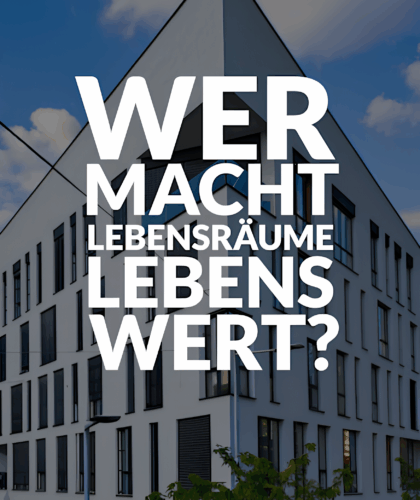 WER MACHT LEBENSRÄUME LEBENS WERT?